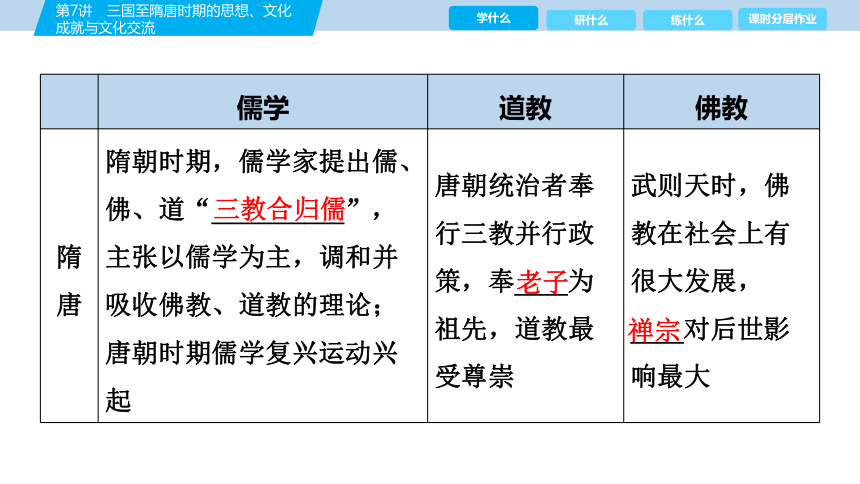 第7讲　三国至隋唐时期的思想、文化成就与文化交流

学什么　研什么　练什么　课时分层作业

| | 儒学 | 道教 | 佛教 |
|---|---|---|---|
| 隋唐 | 隋朝时期，儒学家提出儒、佛、道“三教合归儒”，主张以儒学为主，调和并吸收佛教、道教的理论；唐朝时期儒学复兴运动兴起 | 唐朝统治者奉行三教并行政策，奉老子为祖先，道教最受尊崇 | 武则天时，佛教在社会上有很大发展，禅宗对后世影响最大 |